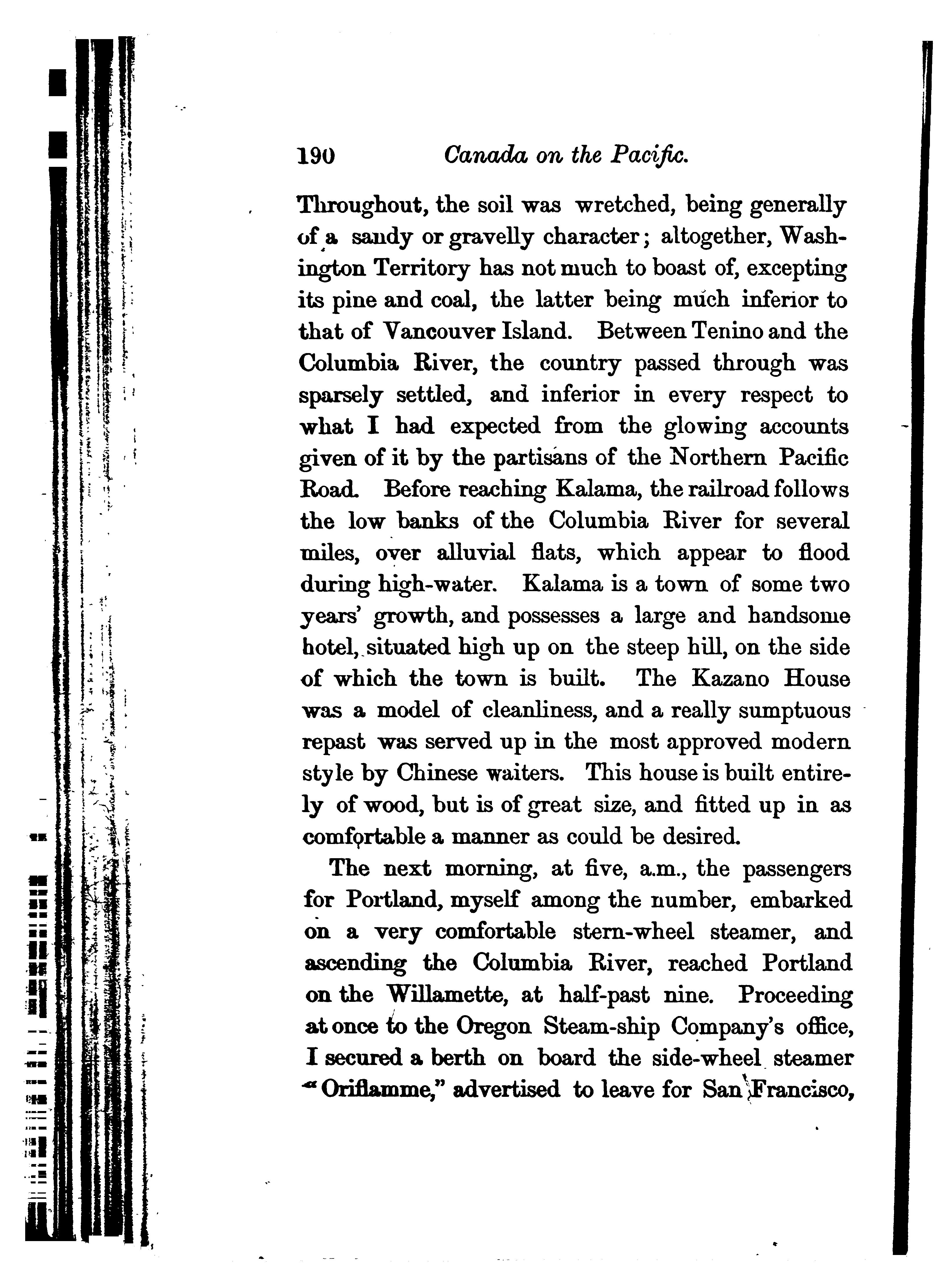 190 Canada on the Pacific.

Throughout, the soil was wretched, being generally of a sandy or gravelly character; altogether, Washington Territory has not much to boast of, excepting its pine and coal, the latter being much inferior to that of Vancouver Island. Between Tenino and the Columbia River, the country passed through was sparsely settled, and inferior in every respect to what I had expected from the glowing accounts given of it by the partisans of the Northern Pacific Road. Before reaching Kalama, the railroad follows the low banks of the Columbia River for several miles, over alluvial flats, which appear to flood during high-water. Kalama is a town of some two years' growth, and possesses a large and handsome hotel, situated high up on the steep hill, on the side of which the town is built. The Kazano House was a model of cleanliness, and a really sumptuous repast was served up in the most approved modern style by Chinese waiters. This house is built entirely of wood, but is of great size, and fitted up in as comfortable a manner as could be desired.

The next morning, at five, a.m., the passengers for Portland, myself among the number, embarked on a very comfortable stern-wheel steamer, and ascending the Columbia River, reached Portland on the Willamette, at half-past nine. Proceeding at once to the Oregon Steam-ship Company's office, I secured a berth on board the side-wheel steamer "Oriflamme," advertised to leave for San Francisco,